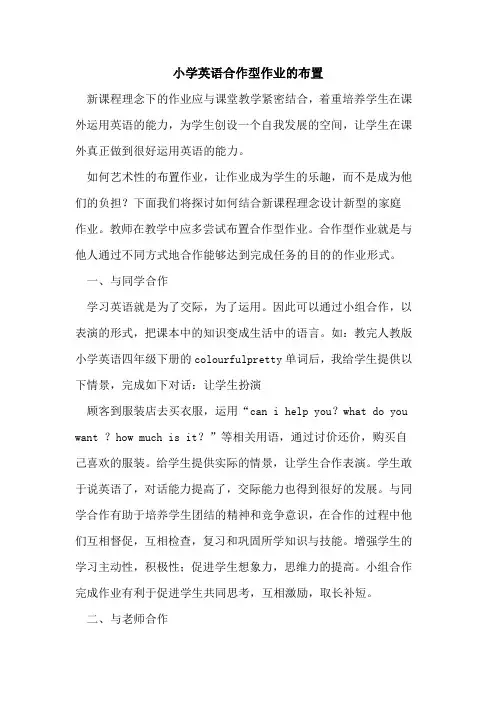 小学英语合作型作业的布置

新课程理念下的作业应与课堂教学紧密结合，着重培养学生在课外运用英语的能力，为学生创设一个自我发展的空间，让学生在课外真正做到很好运用英语的能力。

如何艺术性的布置作业，让作业成为学生的乐趣，而不是成为他们的负担？下面我们将探讨如何结合新课程理念设计新型的家庭作业。教师在教学中应多尝试布置合作型作业。合作型作业就是与他人通过不同方式地合作能够达到完成任务的目的的作业形式。

一、与同学合作

学习英语就是为了交际，为了运用。因此可以通过小组合作，以表演的形式，把课本中的知识变成生活中的语言。如：教完人教版小学英语四年级下册的colourfulpretty单词后，我给学生提供以下情景，完成如下对话：让学生扮演

顾客到服装店去买衣服，运用“can i help you？what do you want ？how much is it？”等相关用语，通过讨价还价，购买自己喜欢的服装。给学生提供实际的情景，让学生合作表演。学生敢于说英语了，对话能力提高了，交际能力也得到很好的发展。与同学合作有助于培养学生团结的精神和竞争意识，在合作的过程中他们互相督促，互相检查，复习和巩固所学知识与技能。增强学生的学习主动性，积极性；促进学生想象力，思维力的提高。小组合作完成作业有利于促进学生共同思考，互相激励，取长补短。

二、与老师合作